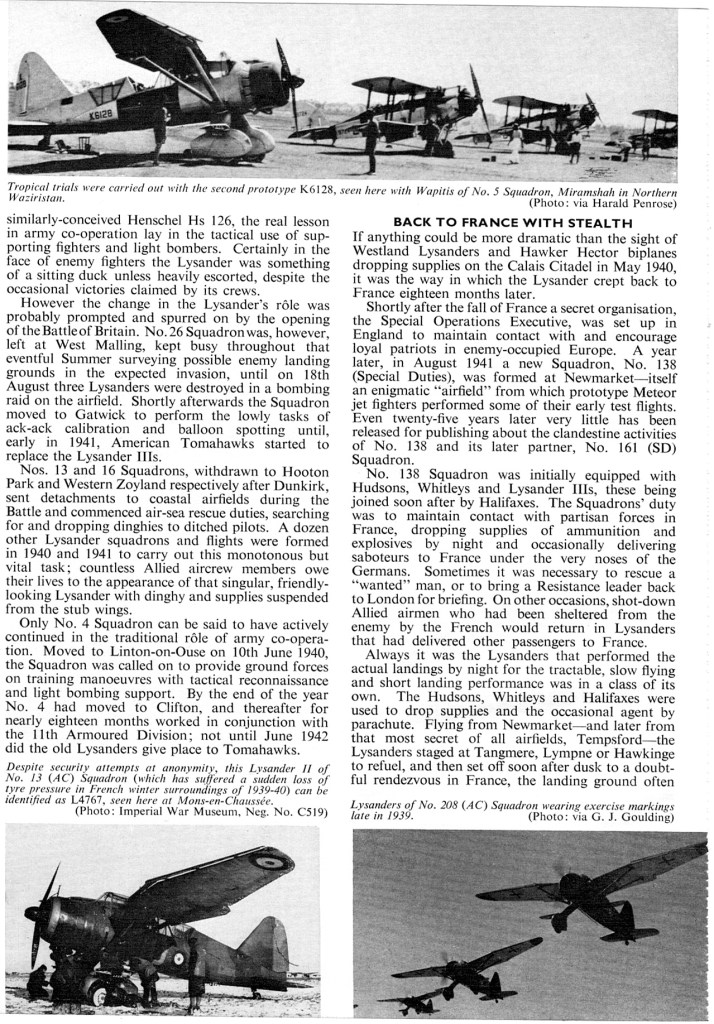 K6128

Tropical trials were carried out with the second prototype K6128, seen here with Wapitis of No. 5 Squadron, Miramshah in Northern Waziristan. (Photo: via Harald Penrose)

similarly-conceived Henschel Hs 126, the real lesson in army co-operation lay in the tactical use of supporting fighters and light bombers. Certainly in the face of enemy fighters the Lysander was something of a sitting duck unless heavily escorted, despite the occasional victories claimed by its crews.

However the change in the Lysander's rôle was probably prompted and spurred on by the opening of the Battle of Britain. No. 26 Squadron was, however, left at West Malling, kept busy throughout that eventful Summer surveying possible enemy landing grounds in the expected invasion, until on 18th August three Lysanders were destroyed in a bombing raid on the airfield. Shortly afterwards the Squadron moved to Gatwick to perform the lowly tasks of ack-ack calibration and balloon spotting until, early in 1941, American Tomahawks started to replace the Lysander IIIs.

Nos. 13 and 16 Squadrons, withdrawn to Hooton Park and Western Zoyland respectively after Dunkirk, sent detachments to coastal airfields during the Battle and commenced air-sea rescue duties, searching for and dropping dinghies to ditched pilots. A dozen other Lysander squadrons and flights were formed in 1940 and 1941 to carry out this monotonous but vital task; countless Allied aircrew members owe their lives to the appearance of that singular, friendly-looking Lysander with dinghy and supplies suspended from the stub wings.

Only No. 4 Squadron can be said to have actively continued in the traditional rôle of army co-operation. Moved to Linton-on-Ouse on 10th June 1940, the Squadron was called on to provide ground forces on training manoeuvres with tactical reconnaissance and light bombing support. By the end of the year No. 4 had moved to Clifton, and thereafter for nearly eighteen months worked in conjunction with the 11th Armoured Division; not until June 1942 did the old Lysanders give place to Tomahawks.

Despite security attempts at anonymity, this Lysander II of No. 13 (AC) Squadron (which has suffered a sudden loss of tyre pressure in French winter surroundings of 1939-40) can be identified as L4767, seen here at Mons-en-Chaussée. (Photo: Imperial War Museum, Neg. No. C519)

BACK TO FRANCE WITH STEALTH

If anything could be more dramatic than the sight of Westland Lysanders and Hawker Hector biplanes dropping supplies on the Calais Citadel in May 1940, it was the way in which the Lysander crept back to France eighteen months later.

Shortly after the fall of France a secret organisation, the Special Operations Executive, was set up in England to maintain contact with and encourage loyal patriots in enemy-occupied Europe. A year later, in August 1941 a new Squadron, No. 138 (Special Duties), was formed at Newmarket—itself an enigmatic "airfield" from which prototype Meteor jet fighters performed some of their early test flights. Even twenty-five years later very little has been released for publishing about the clandestine activities of No. 138 and its later partner, No. 161 (SD) Squadron.

No. 138 Squadron was initially equipped with Hudsons, Whitleys and Lysander IIIs, these being joined soon after by Halifaxes. The Squadrons' duty was to maintain contact with partisan forces in France, dropping supplies of ammunition and explosives by night and occasionally delivering saboteurs to France under the very noses of the Germans. Sometimes it was necessary to rescue a "wanted" man, or to bring a Resistance leader back to London for briefing. On other occasions, shot-down Allied airmen who had been sheltered from the enemy by the French would return in Lysanders that had delivered other passengers to France.

Always it was the Lysanders that performed the actual landings by night for the tractable, slow flying and short landing performance was in a class of its own. The Hudsons, Whitleys and Halifaxes were used to drop supplies and the occasional agent by parachute. Flying from Newmarket—and later from that most secret of all airfields, Tempsford—the Lysanders staged at Tangmere, Lympne or Hawkinge to refuel, and then set off soon after dusk to a doubtful rendezvous in France, the landing ground often

Lysanders of No. 208 (AC) Squadron wearing exercise markings late in 1939. (Photo: via G. J. Goulding)